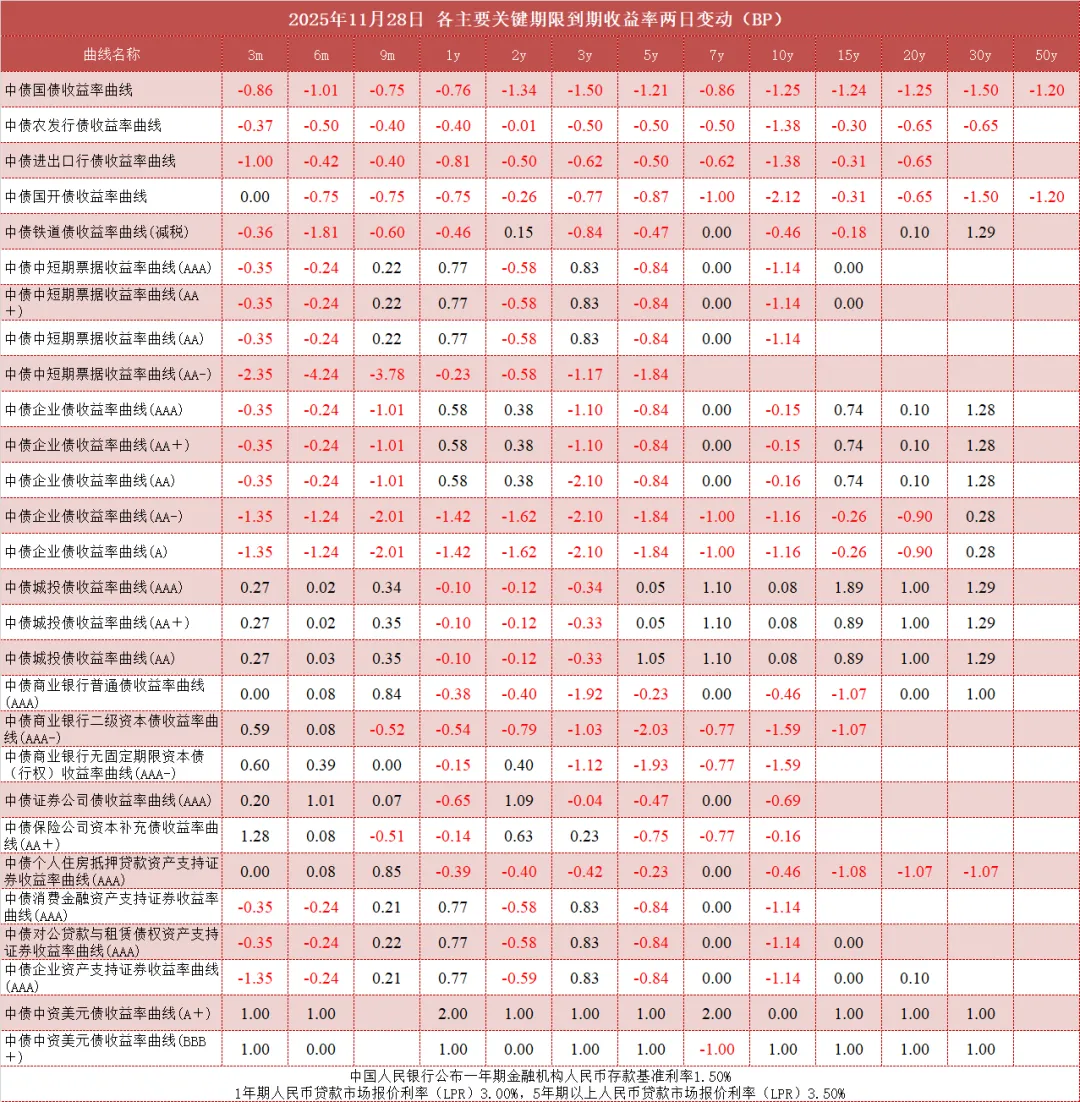 2025年11月28日 各主要关键期限到期收益率两日变动（BP）

| 曲线名称 | 3m | 6m | 9m | 1y | 2y | 3y | 5y | 7y | 10y | 15y | 20y | 30y | 50y |
|---|---|---|---|---|---|---|---|---|---|---|---|---|---|
| 中债国债收益率曲线 | -0.86 | -1.01 | -0.75 | -0.76 | -1.34 | -1.50 | -1.21 | -0.86 | -1.25 | -1.24 | -1.25 | -1.50 | -1.20 |
| 中债农发行债收益率曲线 | -0.37 | -0.50 | -0.40 | -0.40 | -0.01 | -0.50 | -0.50 | -0.50 | -1.38 | -0.30 | -0.65 | -0.65 | |
| 中债进出口行债收益率曲线 | -1.00 | -0.42 | -0.40 | -0.81 | -0.50 | -0.62 | -0.50 | -0.62 | -1.38 | -0.31 | -0.65 | | |
| 中债国开债收益率曲线 | 0.00 | -0.75 | -0.75 | -0.75 | -0.26 | -0.77 | -0.87 | -1.00 | -2.12 | -0.31 | -0.65 | -1.50 | -1.20 |
| 中债铁道债收益率曲线(减税) | -0.36 | -1.81 | -0.60 | -0.46 | 0.15 | -0.84 | -0.47 | 0.00 | -0.46 | -0.18 | 0.10 | 1.29 | |
| 中债中短期票据收益率曲线(AAA) | -0.35 | -0.24 | 0.22 | 0.77 | -0.58 | 0.83 | -0.84 | 0.00 | -1.14 | 0.00 | | | |
| 中债中短期票据收益率曲线(AA+) | -0.35 | -0.24 | 0.22 | 0.77 | -0.58 | 0.83 | -0.84 | 0.00 | -1.14 | 0.00 | | | |
| 中债中短期票据收益率曲线(AA) | -0.35 | -0.24 | 0.22 | 0.77 | -0.58 | 0.83 | -0.84 | 0.00 | -1.14 | | | | |
| 中债中短期票据收益率曲线(AA-) | -2.35 | -4.24 | -3.78 | -0.23 | -0.58 | -1.17 | -1.84 | | | | | | |
| 中债企业债收益率曲线(AAA) | -0.35 | -0.24 | -1.01 | 0.58 | 0.38 | -1.10 | -0.84 | 0.00 | -0.15 | 0.74 | 0.10 | 1.28 | |
| 中债企业债收益率曲线(AA+) | -0.35 | -0.24 | -1.01 | 0.58 | 0.38 | -1.10 | -0.84 | 0.00 | -0.15 | 0.74 | 0.10 | 1.28 | |
| 中债企业债收益率曲线(AA) | -0.35 | -0.24 | -1.01 | 0.58 | 0.38 | -2.10 | -0.84 | 0.00 | -0.16 | 0.74 | 0.10 | 1.28 | |
| 中债企业债收益率曲线(AA-) | -1.35 | -1.24 | -2.01 | -1.42 | -1.62 | -2.10 | -1.84 | -1.00 | -1.16 | -0.26 | -0.90 | 0.28 | |
| 中债企业债收益率曲线(A) | -1.35 | -1.24 | -2.01 | -1.42 | -1.62 | -2.10 | -1.84 | -1.00 | -1.16 | -0.26 | -0.90 | 0.28 | |
| 中债城投债收益率曲线(AAA) | 0.27 | 0.02 | 0.34 | -0.10 | -0.12 | -0.34 | 0.05 | 1.10 | 0.08 | 1.89 | 1.00 | 1.29 | |
| 中债城投债收益率曲线(AA+) | 0.27 | 0.02 | 0.35 | -0.10 | -0.12 | -0.33 | 0.05 | 1.10 | 0.08 | 0.89 | 1.00 | 1.29 | |
| 中债城投债收益率曲线(AA) | 0.27 | 0.03 | 0.35 | -0.10 | -0.12 | -0.33 | 1.05 | 1.10 | 0.08 | 0.89 | 1.00 | 1.29 | |
| 中债商业银行普通债收益率曲线(AAA) | 0.00 | 0.08 | 0.84 | -0.38 | -0.40 | -1.92 | -0.23 | 0.00 | -0.46 | -1.07 | 0.00 | 1.00 | |
| 中债商业银行二级资本债收益率曲线(AAA-) | 0.59 | 0.08 | -0.52 | -0.54 | -0.79 | -1.03 | -2.03 | -0.77 | -1.59 | -1.07 | | | |
| 中债商业银行无固定期限资本债（行权）收益率曲线(AAA-) | 0.60 | 0.39 | 0.00 | -0.15 | 0.40 | -1.12 | -1.93 | -0.77 | -1.59 | | | | |
| 中债证券公司债收益率曲线(AAA) | 0.20 | 1.01 | 0.07 | -0.65 | 1.09 | -0.04 | -0.47 | 0.00 | -0.69 | | | | |
| 中债保险公司资本补充债收益率曲线(AA+) | 1.28 | 0.08 | -0.51 | -0.14 | 0.63 | 0.23 | -0.75 | -0.77 | -0.16 | | | | |
| 中债个人住房抵押贷款资产支持证券收益率曲线(AAA) | 0.00 | 0.08 | 0.85 | -0.39 | -0.40 | -0.42 | -0.23 | 0.00 | -0.46 | -1.08 | -1.07 | -1.07 | |
| 中债消费金融资产支持证券收益率曲线(AAA) | -0.35 | -0.24 | 0.21 | 0.77 | -0.58 | 0.83 | -0.84 | 0.00 | -1.14 | | | | |
| 中债对公贷款与租赁债权资产支持证券收益率曲线(AAA) | -0.35 | -0.24 | 0.22 | 0.77 | -0.58 | 0.83 | -0.84 | 0.00 | -1.14 | 0.00 | | | |
| 中债企业资产支持证券收益率曲线(AAA) | -1.35 | -0.24 | 0.21 | 0.77 | -0.59 | 0.83 | -0.84 | 0.00 | -1.14 | 0.00 | 0.10 | | |
| 中债中资美元债收益率曲线(A+) | 1.00 | 1.00 | | 2.00 | 1.00 | 1.00 | 1.00 | 2.00 | 0.00 | 1.00 | 1.00 | 1.00 | |
| 中债中资美元债收益率曲线(BBB+) | 1.00 | 0.00 | | 1.00 | 0.00 | 1.00 | 1.00 | -1.00 | 1.00 | 1.00 | 1.00 | 1.00 | |

中国人民银行公布一年期金融机构人民币存款基准利率1.50%
1年期人民币贷款市场报价利率（LPR）3.00%，5年期以上人民币贷款市场报价利率（LPR）3.50%